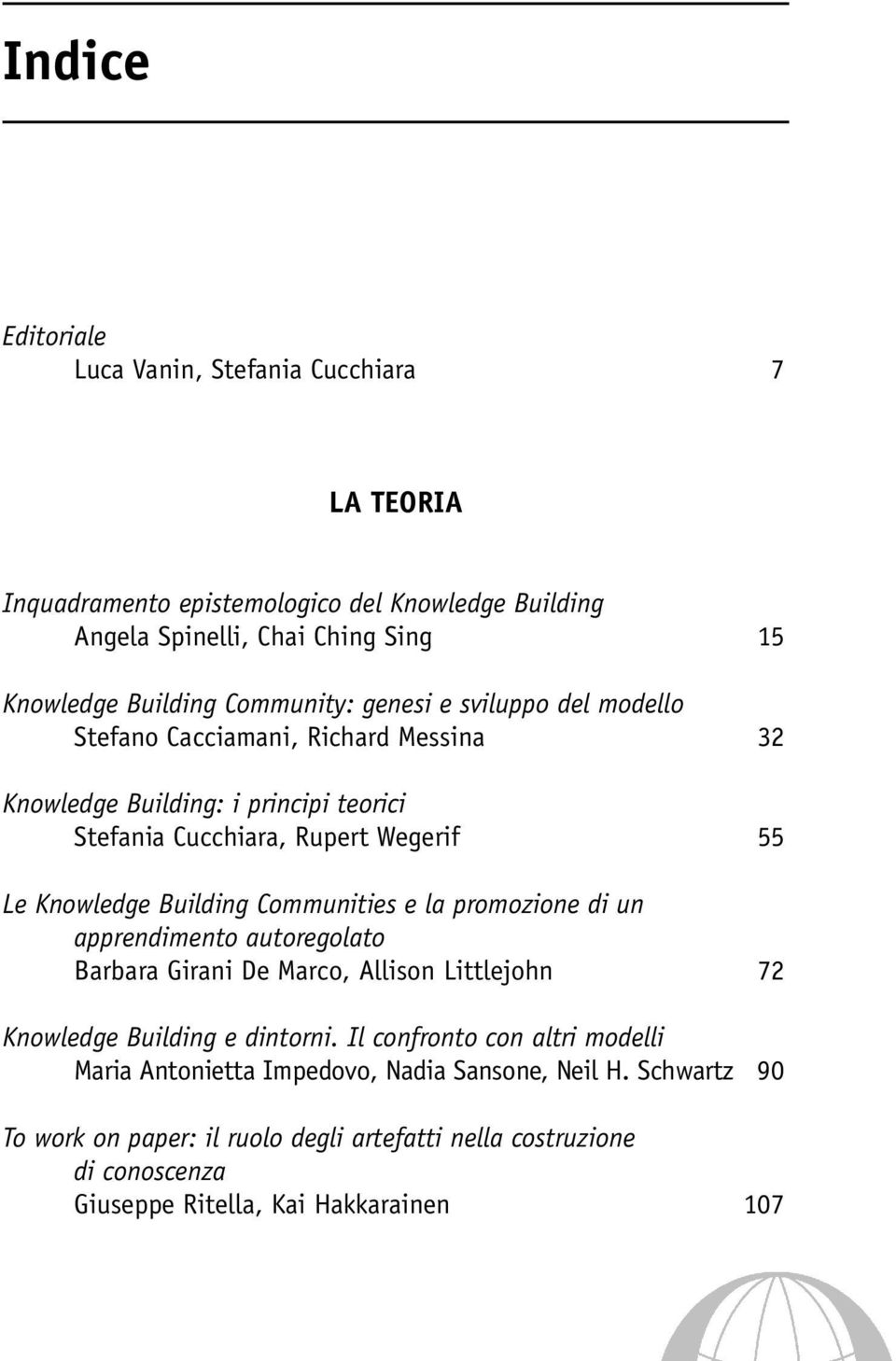 Indice

Editoriale
Luca Vanin, Stefania Cucchiara 7

LA TEORIA

Inquadramento epistemologico del Knowledge Building
Angela Spinelli, Chai Ching Sing 15

Knowledge Building Community: genesi e sviluppo del modello
Stefano Cacciamani, Richard Messina 32

Knowledge Building: i principi teorici
Stefania Cucchiara, Rupert Wegerif 55

Le Knowledge Building Communities e la promozione di un apprendimento autoregolato
Barbara Girani De Marco, Allison Littlejohn 72

Knowledge Building e dintorni. Il confronto con altri modelli
Maria Antonietta Impedovo, Nadia Sansone, Neil H. Schwartz 90

To work on paper: il ruolo degli artefatti nella costruzione di conoscenza
Giuseppe Ritella, Kai Hakkarainen 107